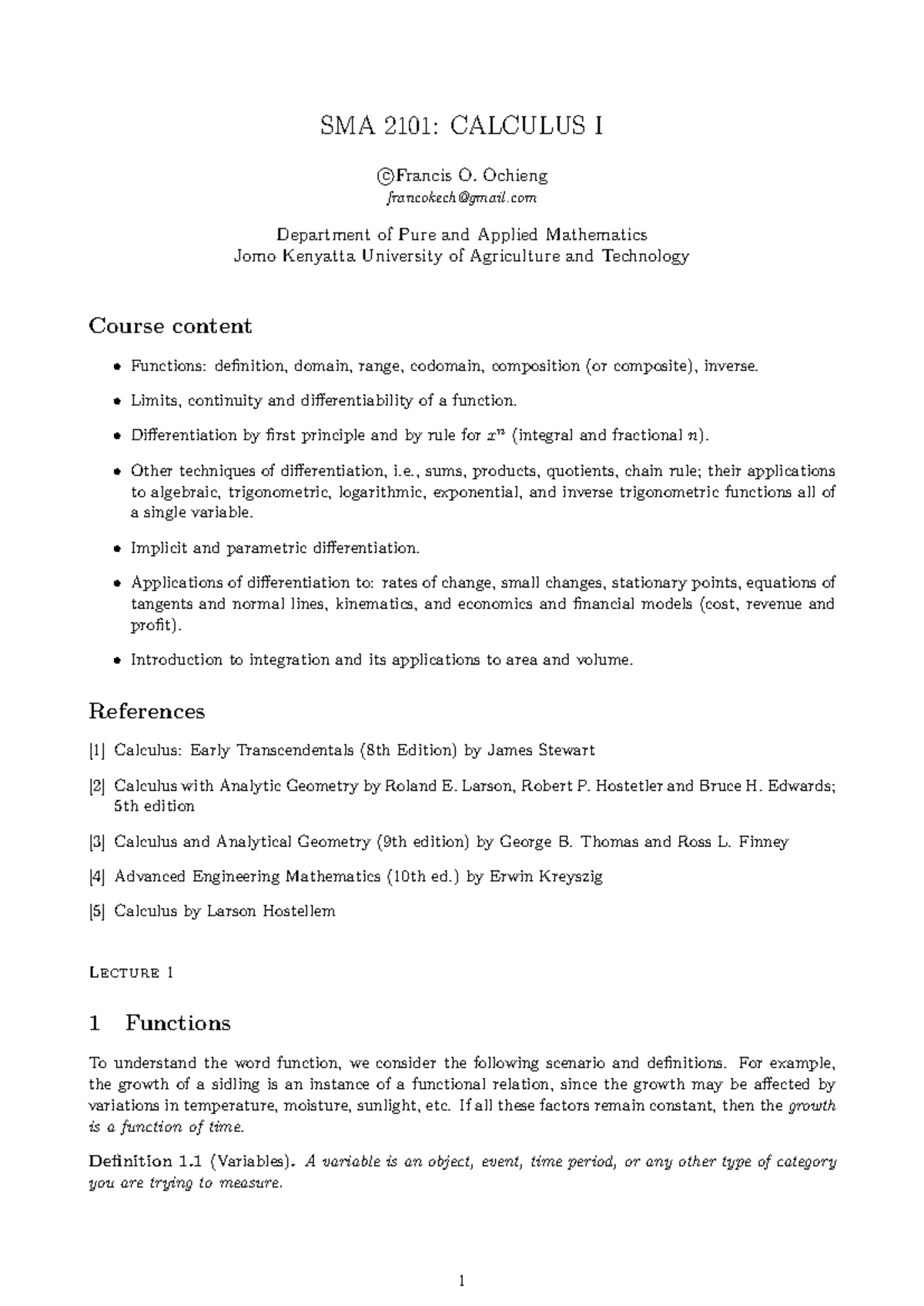 SMA 2101: CALCULUS I

©Francis O. Ochieng
francokech@gmail.com

Department of Pure and Applied Mathematics
Jomo Kenyatta University of Agriculture and Technology

Course content

• Functions: definition, domain, range, codomain, composition (or composite), inverse.

• Limits, continuity and differentiability of a function.

• Differentiation by first principle and by rule for $x^n$ (integral and fractional $n$).

• Other techniques of differentiation, i.e., sums, products, quotients, chain rule; their applications to algebraic, trigonometric, logarithmic, exponential, and inverse trigonometric functions all of a single variable.

• Implicit and parametric differentiation.

• Applications of differentiation to: rates of change, small changes, stationary points, equations of tangents and normal lines, kinematics, and economics and financial models (cost, revenue and profit).

• Introduction to integration and its applications to area and volume.

References

[1] Calculus: Early Transcendentals (8th Edition) by James Stewart

[2] Calculus with Analytic Geometry by Roland E. Larson, Robert P. Hostetler and Bruce H. Edwards; 5th edition

[3] Calculus and Analytical Geometry (9th edition) by George B. Thomas and Ross L. Finney

[4] Advanced Engineering Mathematics (10th ed.) by Erwin Kreyszig

[5] Calculus by Larson Hostellem

LECTURE 1

1 Functions

To understand the word function, we consider the following scenario and definitions. For example, the growth of a sidling is an instance of a functional relation, since the growth may be affected by variations in temperature, moisture, sunlight, etc. If all these factors remain constant, then the growth is a function of time.

Definition 1.1 (Variables). A variable is an object, event, time period, or any other type of category you are trying to measure.

1